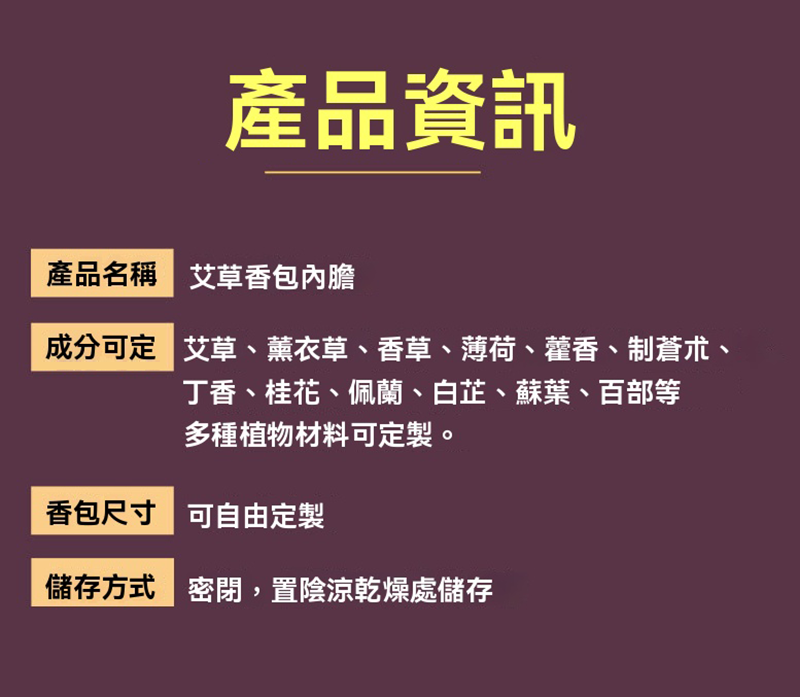 產品資訊

產品名稱 艾草香包內膽

成分可定 艾草、薰衣草、香草、薄荷、藿香、制蒼朮、丁香、桂花、佩蘭、白芷、蘇葉、百部等多種植物材料可定製。

香包尺寸 可自由定製

儲存方式 密閉，置陰涼乾燥處儲存